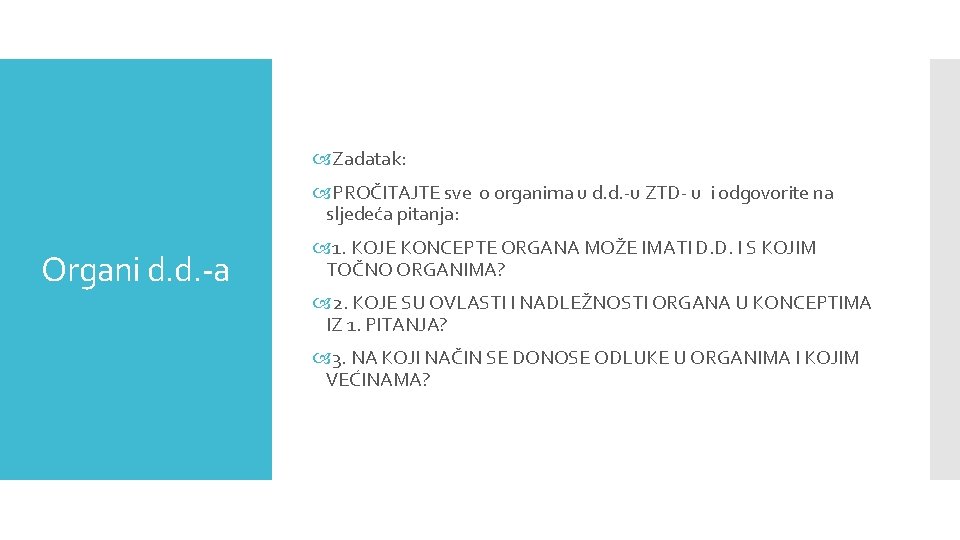 Organi d.d.-a

Zadatak:

PROČITAJTE sve o organima u d.d.-u ZTD- u i odgovorite na sljedeća pitanja:

1. KOJE KONCEPTE ORGANA MOŽE IMATI D.D. I S KOJIM TOČNO ORGANIMA?

2. KOJE SU OVLASTI I NADLEŽNOSTI ORGANA U KONCEPTIMA IZ 1. PITANJA?

3. NA KOJI NAČIN SE DONOSE ODLUKE U ORGANIMA I KOJIM VEĆINAMA?